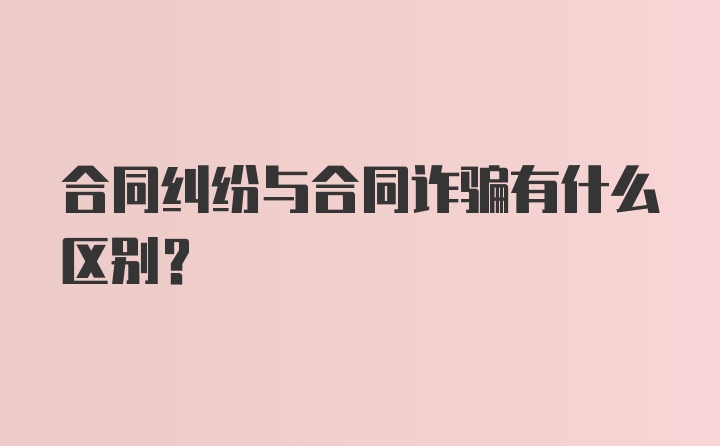 合同纠纷与合同诈骗有什么区别？